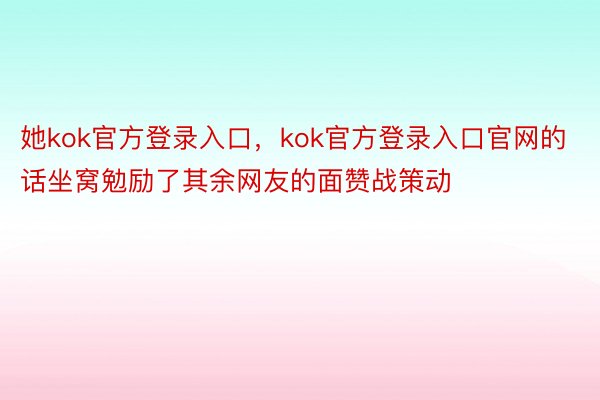 她kok官方登录入口，kok官方登录入口官网的话坐窝勉励了其余网友的面赞战策动